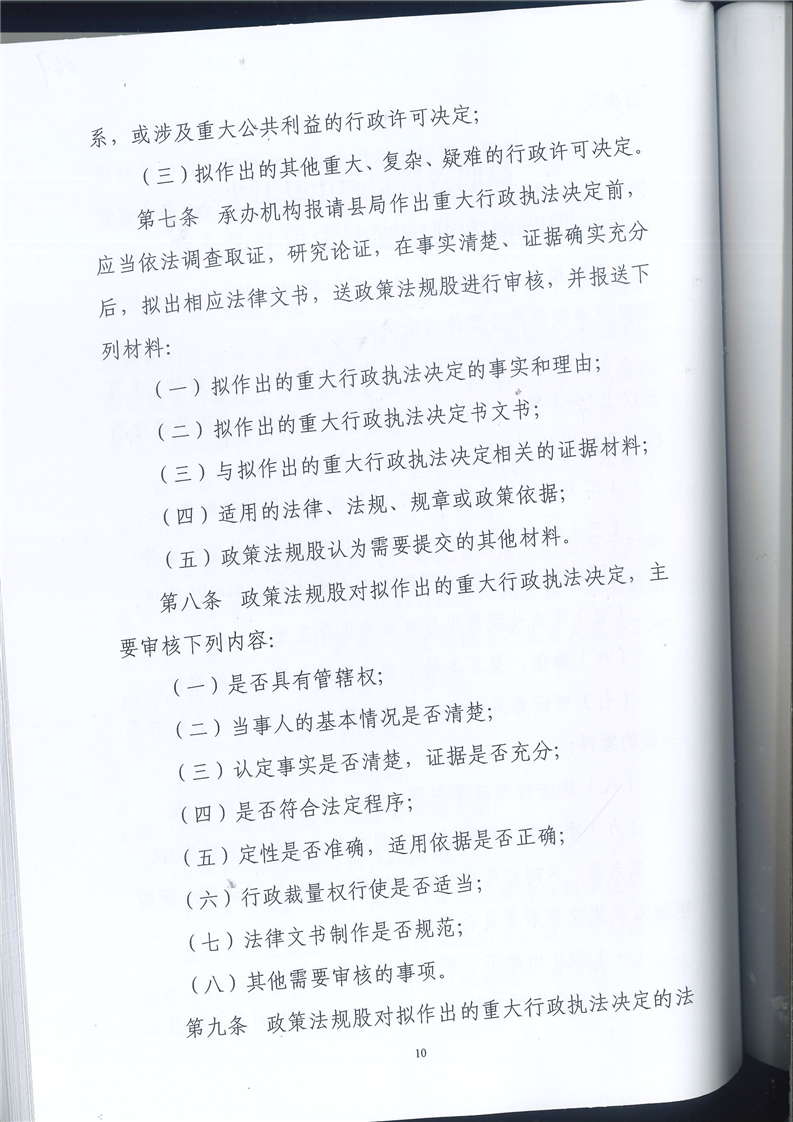 系，或涉及重大公共利益的行政许可决定；

（三）拟作出的其他重大、复杂、疑难的行政许可决定。

第七条 承办机构报请县局作出重大行政执法决定前，应当依法调查取证，研究论证，在事实清楚、证据确实充分后，拟出相应法律文书，送政策法规股进行审核，并报送下列材料：

（一）拟作出的重大行政执法决定的事实和理由；

（二）拟作出的重大行政执法决定书文书；

（三）与拟作出的重大行政执法决定相关的证据材料；

（四）适用的法律、法规、规章或政策依据；

（五）政策法规股认为需要提交的其他材料。

第八条 政策法规股对拟作出的重大行政执法决定，主要审核下列内容：

（一）是否具有管辖权；

（二）当事人的基本情况是否清楚；

（三）认定事实是否清楚，证据是否充分；

（四）是否符合法定程序；

（五）定性是否准确，适用依据是否正确；

（六）行政裁量权行使是否适当；

（七）法律文书制作是否规范；

（八）其他需要审核的事项。

第九条 政策法规股对拟作出的重大行政执法决定的法

10